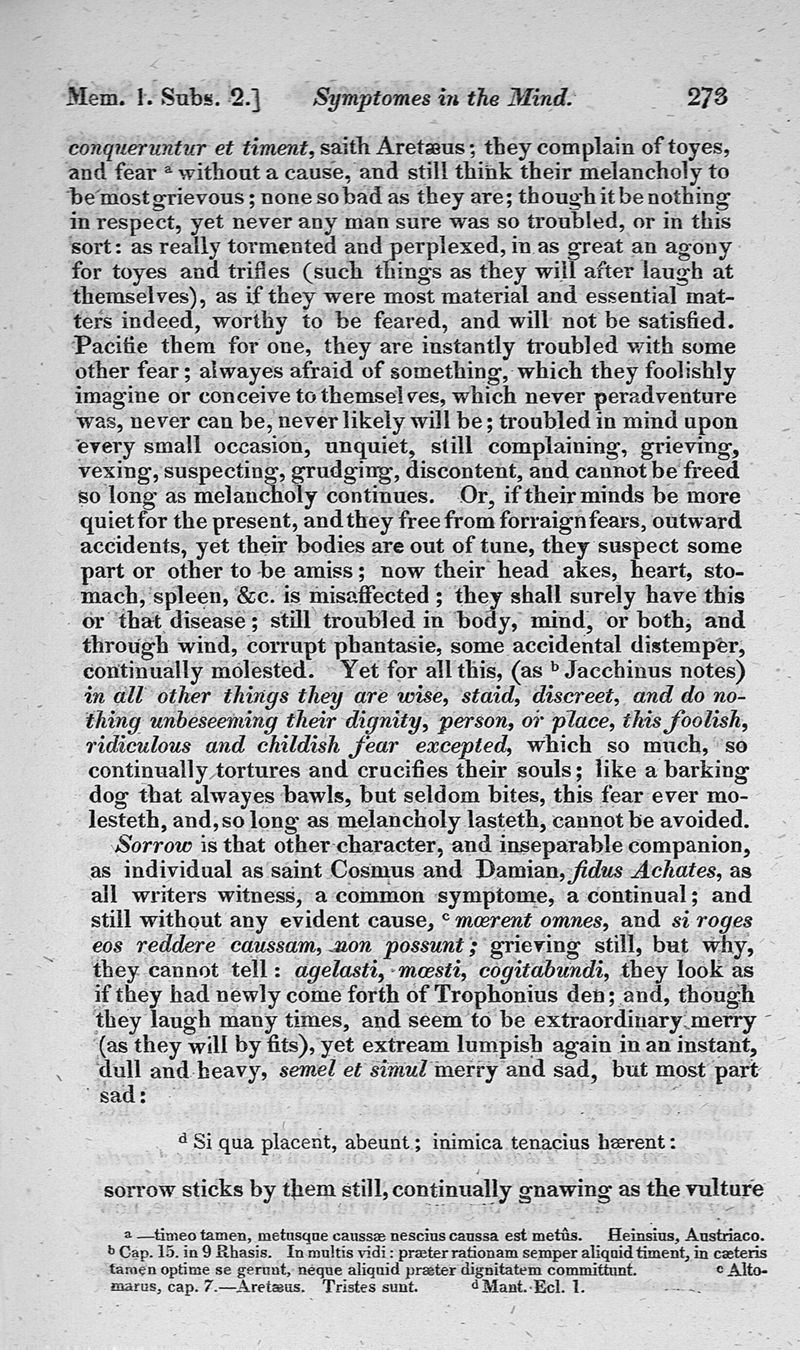 Mem. 1. Subs. 2.] Symptomes in the Mind. 273

conqueruntur et timent, saith Aretæus; they complain of toyes, and fear $^a$ without a cause, and still think their melancholy to be most grievous; none so bad as they are; though it be nothing in respect, yet never any man sure was so troubled, or in this sort: as really tormented and perplexed, in as great an agony for toyes and trifles (such things as they will after laugh at themselves), as if they were most material and essential matters indeed, worthy to be feared, and will not be satisfied. Pacifie them for one, they are instantly troubled with some other fear; alwayes afraid of something, which they foolishly imagine or conceive to themselves, which never peradventure was, never can be, never likely will be; troubled in mind upon every small occasion, unquiet, still complaining, grieving, vexing, suspecting, grudging, discontent, and cannot be freed so long as melancholy continues. Or, if their minds be more quiet for the present, and they free from forraign fears, outward accidents, yet their bodies are out of tune, they suspect some part or other to be amiss; now their head akes, heart, stomach, spleen, &c. is misaffected; they shall surely have this or that disease; still troubled in body, mind, or both, and through wind, corrupt phantasie, some accidental distemper, continually molested. Yet for all this, (as $^b$ Jacchinus notes) in all other things they are wise, staid, discreet, and do nothing unbeseeming their dignity, person, or place, this foolish, ridiculous and childish fear excepted, which so much, so continually tortures and crucifies their souls; like a barking dog that alwayes bawls, but seldom bites, this fear ever molesteth, and, so long as melancholy lasteth, cannot be avoided.

Sorrow is that other character, and inseparable companion, as individual as saint Cosmus and Damian, fidus Achates, as all writers witness, a common symptome, a continual; and still without any evident cause, $^c$ mœrent omnes, and si roges eos reddere caussam, non possunt; grieving still, but why, they cannot tell: agelasti, mœsti, cogitabundi, they look as if they had newly come forth of Trophonius den; and, though they laugh many times, and seem to be extraordinary merry (as they will by fits), yet extream lumpish again in an instant, dull and heavy, semel et simul merry and sad, but most part sad:

$^d$ Si qua placent, abeunt; inimica tenacius hærent:

sorrow sticks by them still, continually gnawing as the vulture

$^a$ —timeo tamen, metusque caussæ nescius caussa est metûs. Heinsius, Austriaco. $^b$ Cap. 15. in 9 Rhasis. In multis vidi: præter rationam semper aliquid timent, in cæteris tamen optime se gerunt, neque aliquid præter dignitatem committunt. $^c$ Altomarus, cap. 7.—Aretæus. Tristes sunt. $^d$ Mant. Ecl. 1.